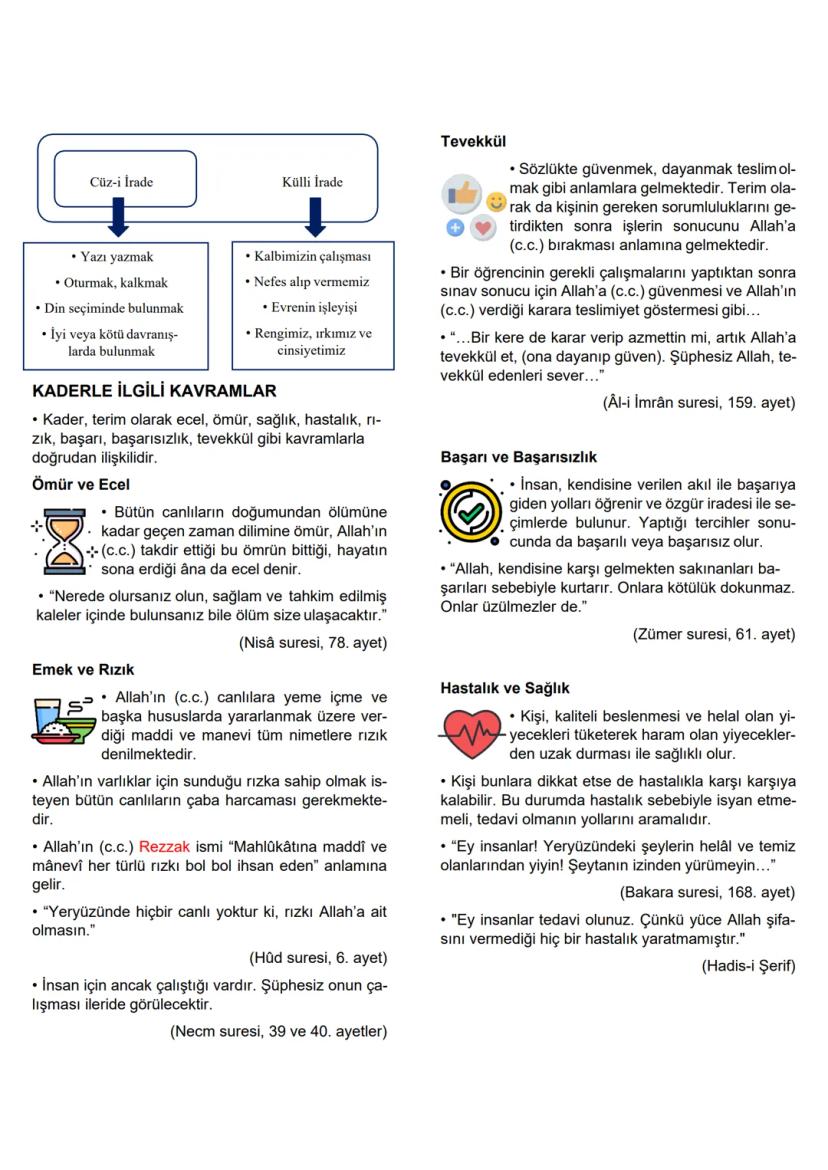 Cüz-i İrade

Külli İrade

• Yazı yazmak
• Oturmak, kalkmak
• Din seçiminde bulunmak
• İyi veya kötü davranışlarda bulunmak

• Kalbimizin çalışması
• Nefes alıp vermemiz
• Evrenin işleyişi
• Rengimiz, ırkımız ve cinsiyetimiz

KADERLE İLGİLİ KAVRAMLAR

• Kader, terim olarak ecel, ömür, sağlık, hastalık, rızık, başarı, başarısızlık, tevekkül gibi kavramlarla doğrudan ilişkilidir.

Ömür ve Ecel

• Bütün canlıların doğumundan ölümüne kadar geçen zaman dilimine ömür, Allah'ın (c.c.) takdir ettiği bu ömrün bittiği, hayatın sona erdiği âna da ecel denir.

• "Nerede olursanız olun, sağlam ve tahkim edilmiş kaleler içinde bulunsanız bile ölüm size ulaşacaktır."

(Nisâ suresi, 78. ayet)

Emek ve Rızık

• Allah'ın (c.c.) canlılara yeme içme ve başka hususlarda yararlanmak üzere verdiği maddi ve manevi tüm nimetlere rızık denilmektedir.

• Allah'ın varlıklar için sunduğu rızka sahip olmak isteyen bütün canlıların çaba harcaması gerekmektedir.

• Allah'ın (c.c.) Rezzak ismi "Mahlûkâtına maddî ve mânevî her türlü rızkı bol bol ihsan eden" anlamına gelir.

• "Yeryüzünde hiçbir canlı yoktur ki, rızkı Allah'a ait olmasın."

(Hûd suresi, 6. ayet)

• İnsan için ancak çalıştığı vardır. Şüphesiz onun çalışması ileride görülecektir.

(Necm suresi, 39 ve 40. ayetler)

Tevekkül

• Sözlükte güvenmek, dayanmak teslim olmak gibi anlamlara gelmektedir. Terim olarak da kişinin gereken sorumluluklarını getirdikten sonra işlerin sonucunu Allah'a (c.c.) bırakması anlamına gelmektedir.

• Bir öğrencinin gerekli çalışmalarını yaptıktan sonra sınav sonucu için Allah'a (c.c.) güvenmesi ve Allah'ın (c.c.) verdiği karara teslimiyet göstermesi gibi…

• "…Bir kere de karar verip azmettin mi, artık Allah'a tevekkül et, (ona dayanıp güven). Şüphesiz Allah, tevekkül edenleri sever…"

(Âl-i İmrân suresi, 159. ayet)

Başarı ve Başarısızlık

• İnsan, kendisine verilen akıl ile başarıya giden yolları öğrenir ve özgür iradesi ile seçimlerde bulunur. Yaptığı tercihler sonucunda da başarılı veya başarısız olur.

• "Allah, kendisine karşı gelmekten sakınanları başarıları sebebiyle kurtarır. Onlara kötülük dokunmaz. Onlar üzülmezler de."

(Zümer suresi, 61. ayet)

Hastalık ve Sağlık

• Kişi, kaliteli beslenmesi ve helal olan yiyecekleri tüketerek haram olan yiyeceklerden uzak durması ile sağlıklı olur.

• Kişi bunlara dikkat etse de hastalıkla karşı karşıya kalabilir. Bu durumda hastalık sebebiyle isyan etmemeli, tedavi olmanın yollarını aramalıdır.

• "Ey insanlar! Yeryüzündeki şeylerin helâl ve temiz olanlarından yiyin! Şeytanın izinden yürümeyin…"

(Bakara suresi, 168. ayet)

• "Ey insanlar tedavi olunuz. Çünkü yüce Allah şifasını vermediği hiç bir hastalık yaratmamıştır."

(Hadis-i Şerif)